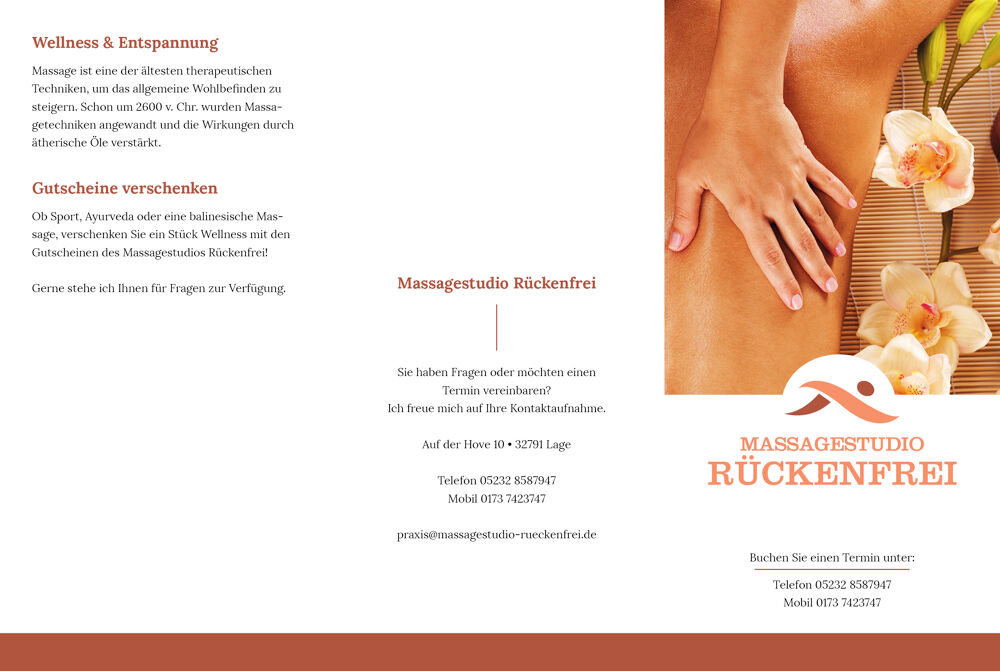 Wellness & Entspannung

Massage ist eine der ältesten therapeutischen Techniken, um das allgemeine Wohlbefinden zu steigern. Schon um 2600 v. Chr. wurden Massagetechniken angewandt und die Wirkungen durch ätherische Öle verstärkt.

Gutscheine verschenken

Ob Sport, Ayurveda oder eine balinesische Massage, verschenken Sie ein Stück Wellness mit den Gutscheinen des Massagestudios Rückenfrei!

Gerne stehe ich Ihnen für Fragen zur Verfügung.

Massagestudio Rückenfrei

Sie haben Fragen oder möchten einen Termin vereinbaren?
Ich freue mich auf Ihre Kontaktaufnahme.

Auf der Hove 10 • 32791 Lage

Telefon 05232 8587947
Mobil 0173 7423747

praxis@massagestudio-rueckenfrei.de

MASSAGESTUDIO
RÜCKENFREI

Buchen Sie einen Termin unter:

Telefon 05232 8587947
Mobil 0173 7423747